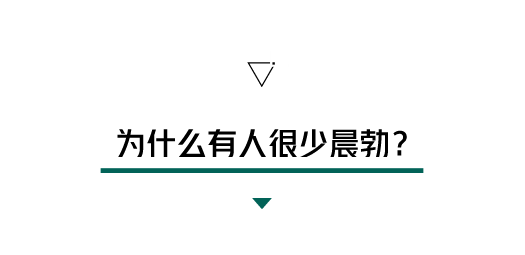 为什么有人很少晨勃？